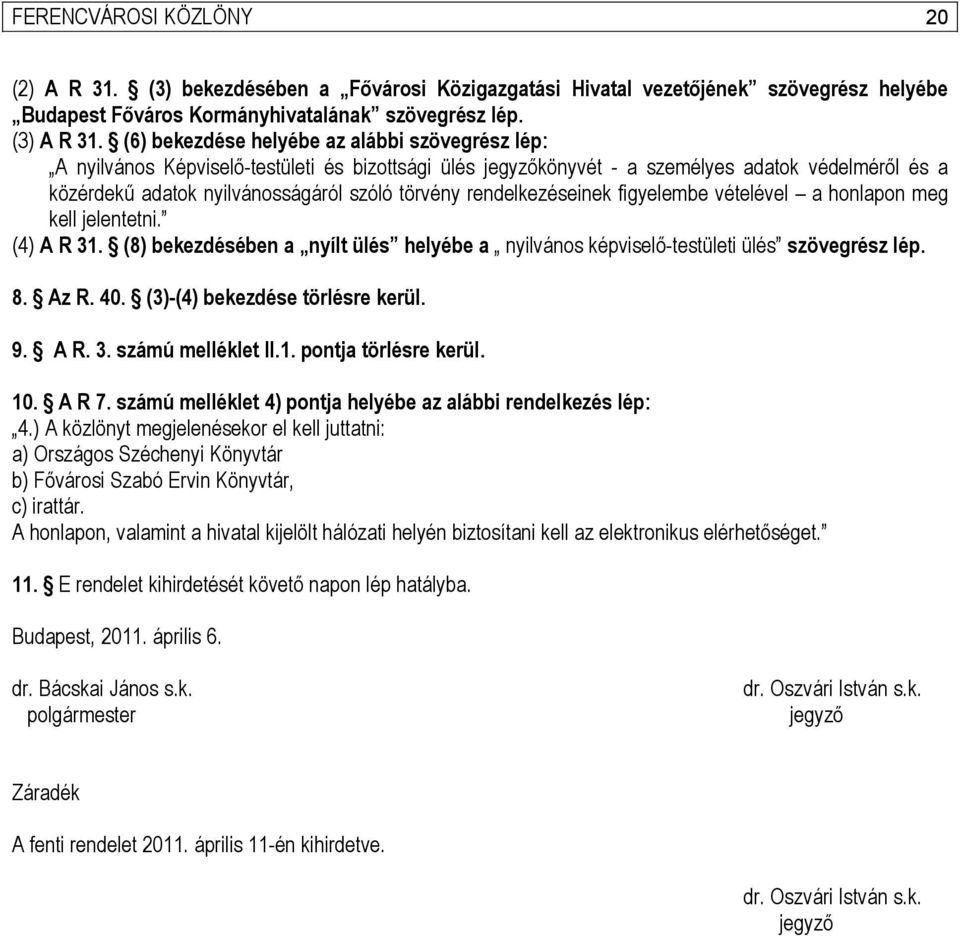 FERENCVÁROSI KÖZLÖNY 20

(2) A R 31. § (3) bekezdésében a „Fővárosi Közigazgatási Hivatal vezetőjének” szövegrész helyébe „Budapest Főváros Kormányhivatalának” szövegrész lép.
(3) A R 31. § (6) bekezdése helyébe az alábbi szövegrész lép:
„A nyilvános Képviselő-testületi és bizottsági ülés jegyzőkönyvét - a személyes adatok védelméről és a közérdekű adatok nyilvánosságáról szóló törvény rendelkezéseinek figyelembe vételével – a honlapon meg kell jelentetni.”
(4) A R 31. § (8) bekezdésében a „nyílt ülés” helyébe a „ nyilvános képviselő-testületi ülés” szövegrész lép.

8. § Az R. 40. § (3)-(4) bekezdése törlésre kerül.

9. § A R. 3. számú melléklet II.1. pontja törlésre kerül.

10. § A R 7. számú melléklet 4) pontja helyébe az alábbi rendelkezés lép:
„4.) A közlönyt megjelenésekor el kell juttatni:
a) Országos Széchenyi Könyvtár
b) Fővárosi Szabó Ervin Könyvtár,
c) irattár.
A honlapon, valamint a hivatal kijelölt hálózati helyén biztosítani kell az elektronikus elérhetőséget.”

11. § E rendelet kihirdetését követő napon lép hatályba.

Budapest, 2011. április 6.

dr. Bácskai János s.k.
polgármester

dr. Oszvári István s.k.
jegyző

Záradék

A fenti rendelet 2011. április 11-én kihirdetve.

dr. Oszvári István s.k.
jegyző